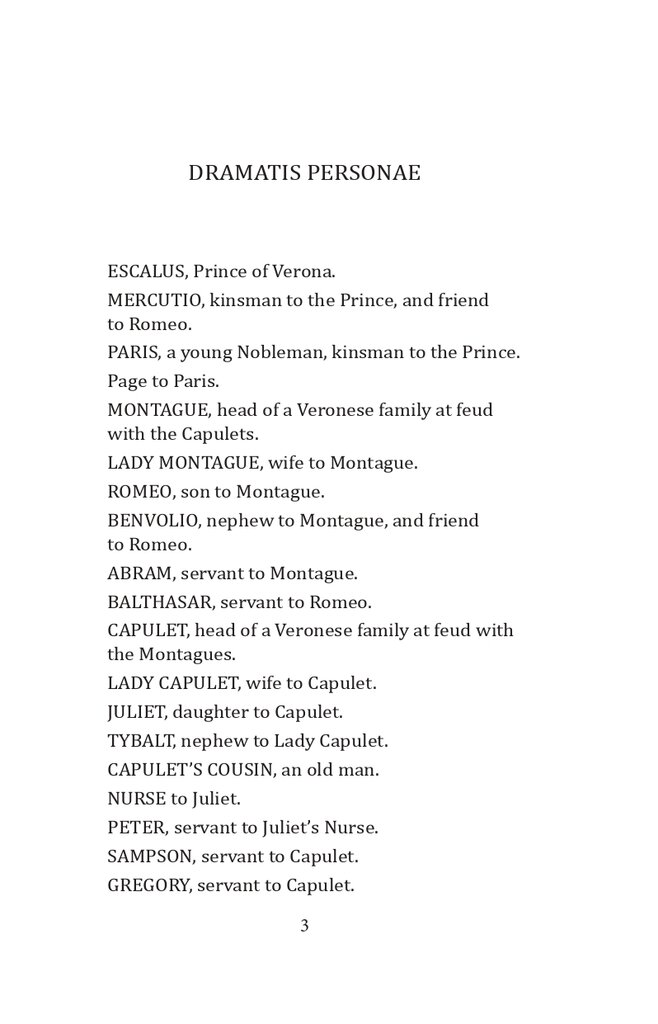 DRAMATIS PERSONAE

ESCALUS, Prince of Verona.

MERCUTIO, kinsman to the Prince, and friend to Romeo.

PARIS, a young Nobleman, kinsman to the Prince.

Page to Paris.

MONTAGUE, head of a Veronese family at feud with the Capulets.

LADY MONTAGUE, wife to Montague.

ROMEO, son to Montague.

BENVOLIO, nephew to Montague, and friend to Romeo.

ABRAM, servant to Montague.

BALTHASAR, servant to Romeo.

CAPULET, head of a Veronese family at feud with the Montagues.

LADY CAPULET, wife to Capulet.

JULIET, daughter to Capulet.

TYBALT, nephew to Lady Capulet.

CAPULET'S COUSIN, an old man.

NURSE to Juliet.

PETER, servant to Juliet's Nurse.

SAMPSON, servant to Capulet.

GREGORY, servant to Capulet.

3